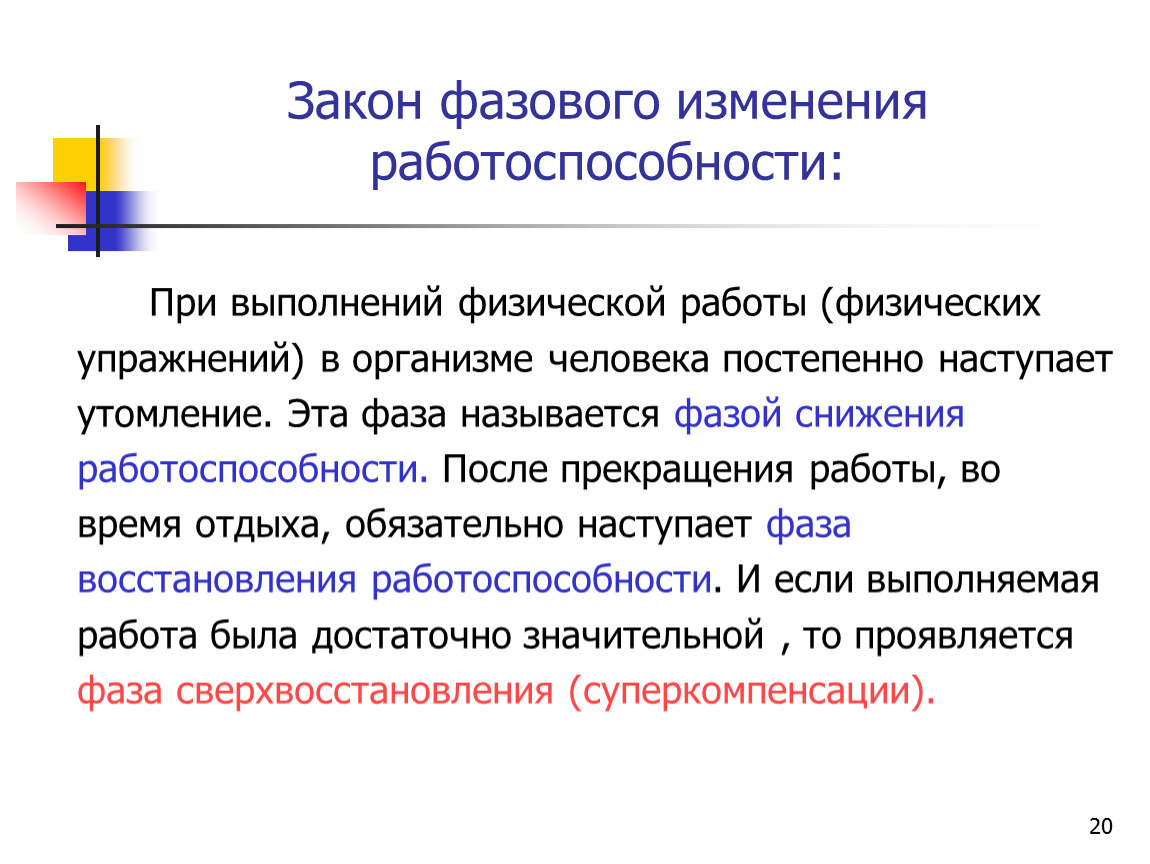 Закон фазового изменения работоспособности:

При выполнений физической работы (физических упражнений) в организме человека постепенно наступает утомление. Эта фаза называется фазой снижения работоспособности. После прекращения работы, во время отдыха, обязательно наступает фаза восстановления работоспособности. И если выполняемая работа была достаточно значительной , то проявляется фаза сверхвосстановления (суперкомпенсации).

20